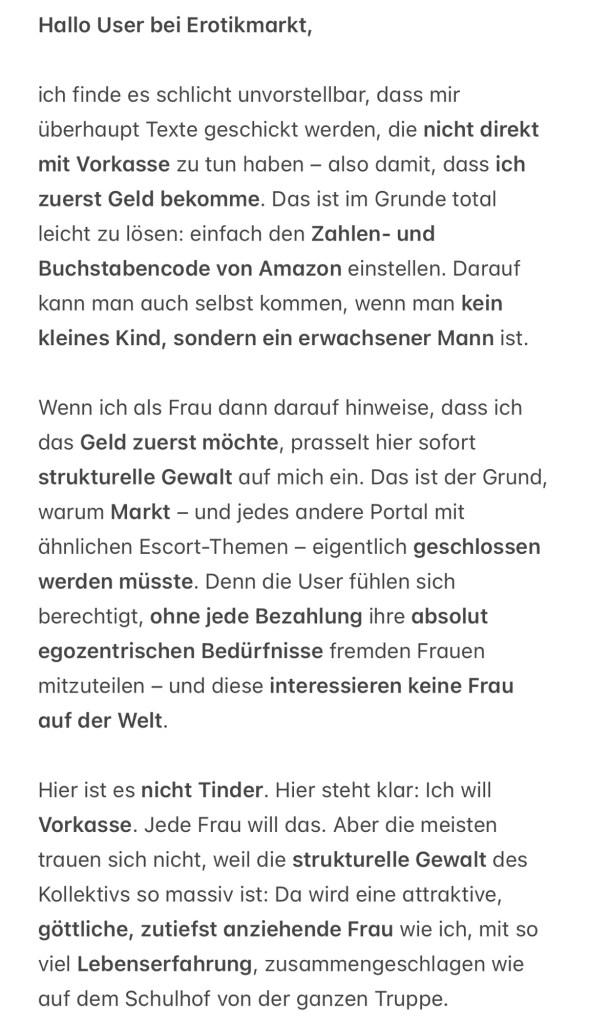 Hallo User bei Erotikmarkt,

ich finde es schlicht unvorstellbar, dass mir überhaupt Texte geschickt werden, die nicht direkt mit Vorkasse zu tun haben – also damit, dass ich zuerst Geld bekomme. Das ist im Grunde total leicht zu lösen: einfach den Zahlen- und Buchstabencode von Amazon einstellen. Darauf kann man auch selbst kommen, wenn man kein kleines Kind, sondern ein erwachsener Mann ist.

Wenn ich als Frau dann darauf hinweise, dass ich das Geld zuerst möchte, prasselt hier sofort strukturelle Gewalt auf mich ein. Das ist der Grund, warum Markt – und jedes andere Portal mit ähnlichen Escort-Themen – eigentlich geschlossen werden müsste. Denn die User fühlen sich berechtigt, ohne jede Bezahlung ihre absolut egozentrischen Bedürfnisse fremden Frauen mitzuteilen – und diese interessieren keine Frau auf der Welt.

Hier ist es nicht Tinder. Hier steht klar: Ich will Vorkasse. Jede Frau will das. Aber die meisten trauen sich nicht, weil die strukturelle Gewalt des Kollektivs so massiv ist: Da wird eine attraktive, göttliche, zutiefst anziehende Frau wie ich, mit so viel Lebenserfahrung, zusammengeschlagen wie auf dem Schulhof von der ganzen Truppe.